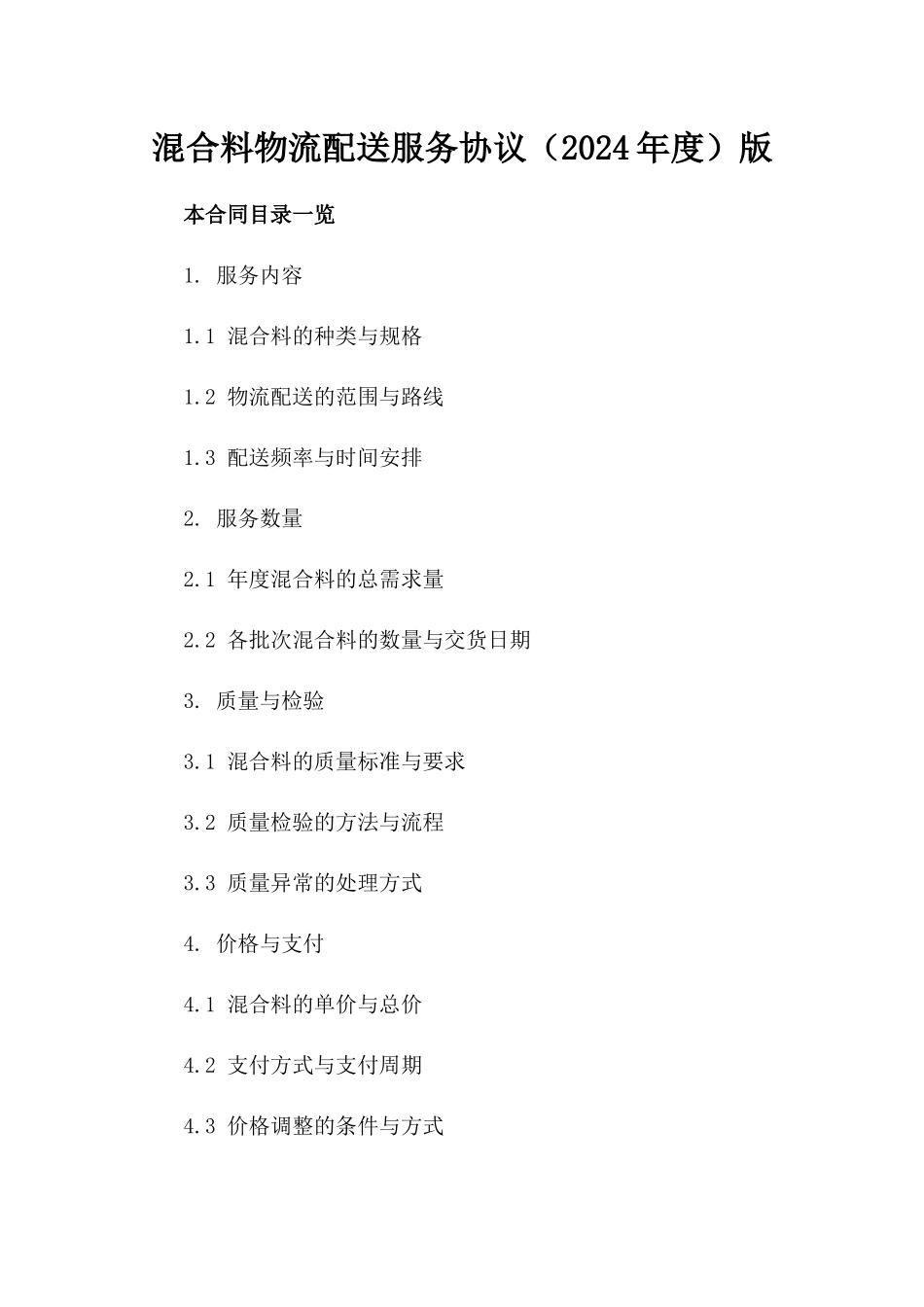 混合料物流配送服务协议（2024年度）版

本合同目录一览

1. 服务内容

1.1 混合料的种类与规格

1.2 物流配送的范围与路线

1.3 配送频率与时间安排

2. 服务数量

2.1 年度混合料的总需求量

2.2 各批次混合料的数量与交货日期

3. 质量与检验

3.1 混合料的质量标准与要求

3.2 质量检验的方法与流程

3.3 质量异常的处理方式

4. 价格与支付

4.1 混合料的单价与总价

4.2 支付方式与支付周期

4.3 价格调整的条件与方式